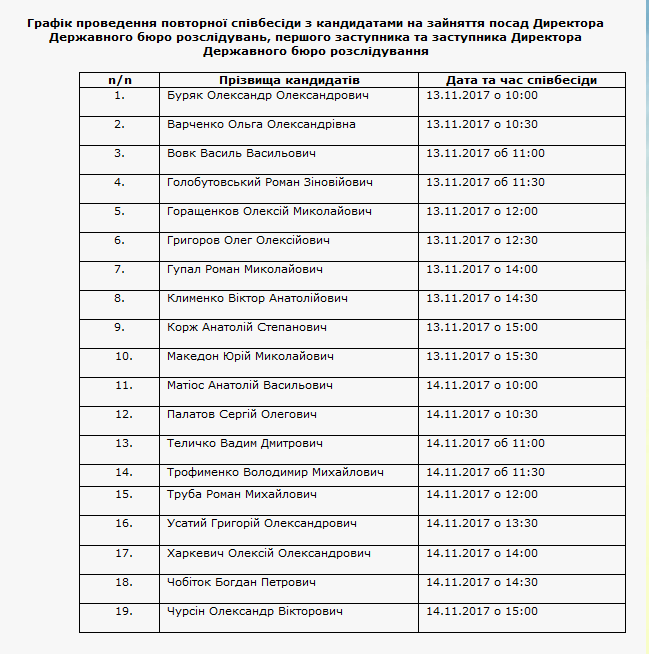 Графік проведення повторної співбесіди з кандидатами на зайняття посад Директора Державного бюро розслідувань, першого заступника та заступника Директора Державного бюро розслідування

| п/п | Прізвища кандидатів | Дата та час співбесіди |
|---|---|---|
| 1. | Буряк Олександр Олександрович | 13.11.2017 о 10:00 |
| 2. | Варченко Ольга Олександрівна | 13.11.2017 о 10:30 |
| 3. | Вовк Василь Васильович | 13.11.2017 об 11:00 |
| 4. | Голобутовський Роман Зіновійович | 13.11.2017 об 11:30 |
| 5. | Горащенков Олексій Миколайович | 13.11.2017 о 12:00 |
| 6. | Григоров Олег Олексійович | 13.11.2017 о 12:30 |
| 7. | Гупал Роман Миколайович | 13.11.2017 о 14:00 |
| 8. | Клименко Віктор Анатолійович | 13.11.2017 о 14:30 |
| 9. | Корж Анатолій Степанович | 13.11.2017 о 15:00 |
| 10. | Македон Юрій Миколайович | 13.11.2017 о 15:30 |
| 11. | Матіос Анатолій Васильович | 14.11.2017 о 10:00 |
| 12. | Палатов Сергій Олегович | 14.11.2017 о 10:30 |
| 13. | Теличко Вадим Дмитрович | 14.11.2017 об 11:00 |
| 14. | Трофименко Володимир Михайлович | 14.11.2017 об 11:30 |
| 15. | Труба Роман Михайлович | 14.11.2017 о 12:00 |
| 16. | Усатий Григорій Олександрович | 14.11.2017 о 13:30 |
| 17. | Харкевич Олексій Олександрович | 14.11.2017 о 14:00 |
| 18. | Чобіток Богдан Петрович | 14.11.2017 о 14:30 |
| 19. | Чурсін Олександр Вікторович | 14.11.2017 о 15:00 |